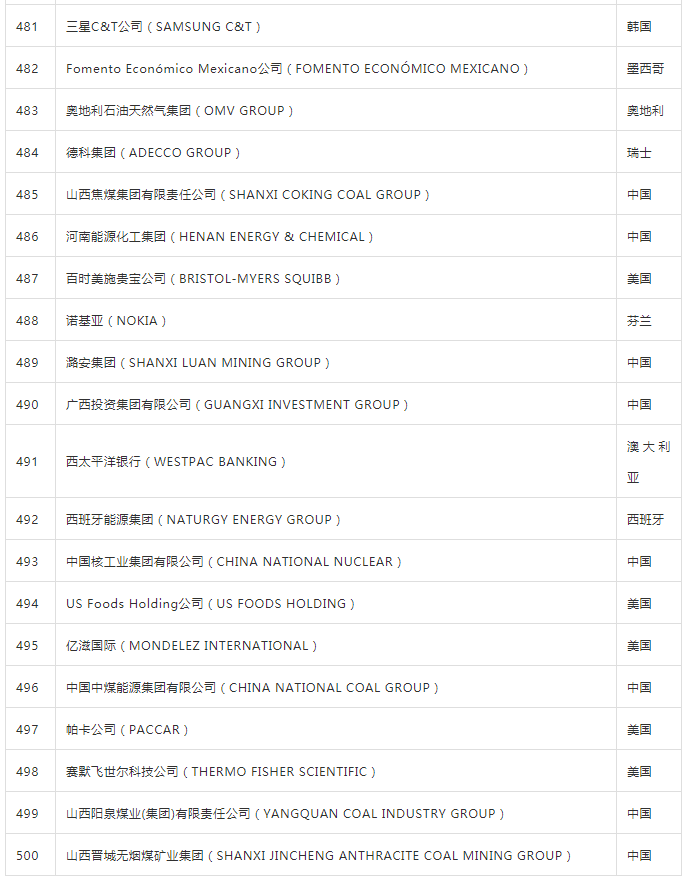 | 481 | 三星C&T公司（SAMSUNG C&T） | 韩国 |
|---|---|---|
| 482 | Fomento Económico Mexicano公司（FOMENTO ECONÓMICO MEXICANO） | 墨西哥 |
| 483 | 奥地利石油天然气集团（OMV GROUP） | 奥地利 |
| 484 | 德科集团（ADECCO GROUP） | 瑞士 |
| 485 | 山西焦煤集团有限责任公司（SHANXI COKING COAL GROUP） | 中国 |
| 486 | 河南能源化工集团（HENAN ENERGY & CHEMICAL） | 中国 |
| 487 | 百时美施贵宝公司（BRISTOL-MYERS SQUIBB） | 美国 |
| 488 | 诺基亚（NOKIA） | 芬兰 |
| 489 | 潞安集团（SHANXI LUAN MINING GROUP） | 中国 |
| 490 | 广西投资集团有限公司（GUANGXI INVESTMENT GROUP） | 中国 |
| 491 | 西太平洋银行（WESTPAC BANKING） | 澳大利亚 |
| 492 | 西班牙能源集团（NATURGY ENERGY GROUP） | 西班牙 |
| 493 | 中国核工业集团有限公司（CHINA NATIONAL NUCLEAR） | 中国 |
| 494 | US Foods Holding公司（US FOODS HOLDING） | 美国 |
| 495 | 亿滋国际（MONDELEZ INTERNATIONAL） | 美国 |
| 496 | 中国中煤能源集团有限公司（CHINA NATIONAL COAL GROUP） | 中国 |
| 497 | 帕卡公司（PACCAR） | 美国 |
| 498 | 赛默飞世尔科技公司（THERMO FISHER SCIENTIFIC） | 美国 |
| 499 | 山西阳泉煤业(集团)有限责任公司（YANGQUAN COAL INDUSTRY GROUP） | 中国 |
| 500 | 山西晋城无烟煤矿业集团（SHANXI JINCHENG ANTHRACITE COAL MINING GROUP） | 中国 |